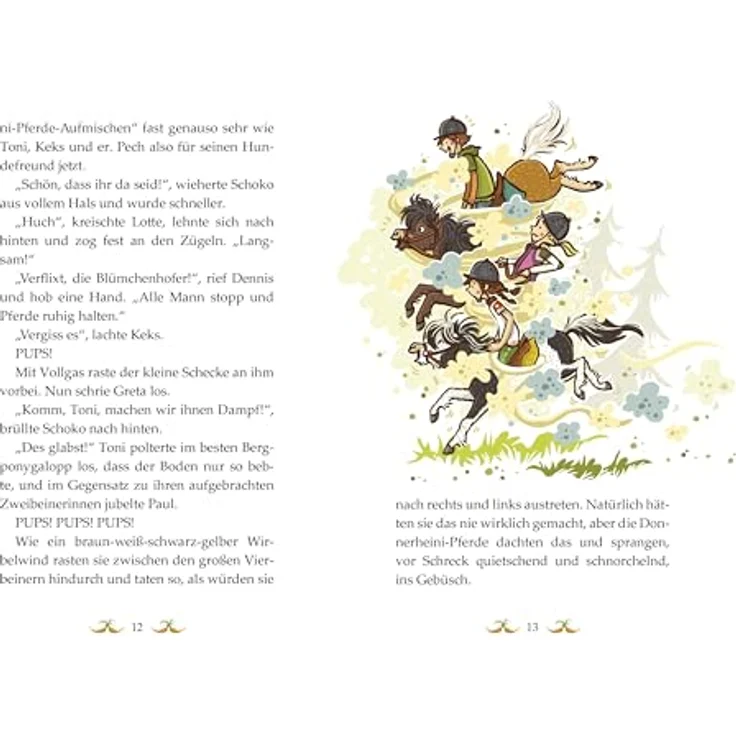 ni-Pferde-Aufmischen“ fast genauso sehr wie Toni, Keks und er. Pech also für seinen Hundefreund jetzt.

„Schön, dass ihr da seid!“, wieherte Schoko aus vollem Hals und wurde schneller.

„Huch“, kreischte Lotte, lehnte sich nach hinten und zog fest an den Zügeln. „Langsam!“

„Verflixt, die Blümchenhofer!“, rief Dennis und hob eine Hand. „Alle Mann stopp und Pferde ruhig halten.“

„Vergiss es“, lachte Keks.

PUPS!

Mit Vollgas raste der kleine Schecke an ihm vorbei. Nun schrie Greta los.

„Komm, Toni, machen wir ihnen Dampf!“, brüllte Schoko nach hinten.

„Des glabst!“ Toni polterte im besten Bergponygalopp los, dass der Boden nur so bebte, und im Gegensatz zu ihren aufgebrachten Zweibeinerinnen jubelte Paul.

PUPS! PUPS! PUPS!

Wie ein braun-weiß-schwarz-gelber Wirbelwind rasten sie zwischen den großen Vierbeinern hindurch und taten so, als würden sie

12

nach rechts und links austreten. Natürlich hätten sie das nie wirklich gemacht, aber die Donnerheini-Pferde dachten das und sprangen, vor Schreck quietschend und schnorchelnd, ins Gebüsch.

13